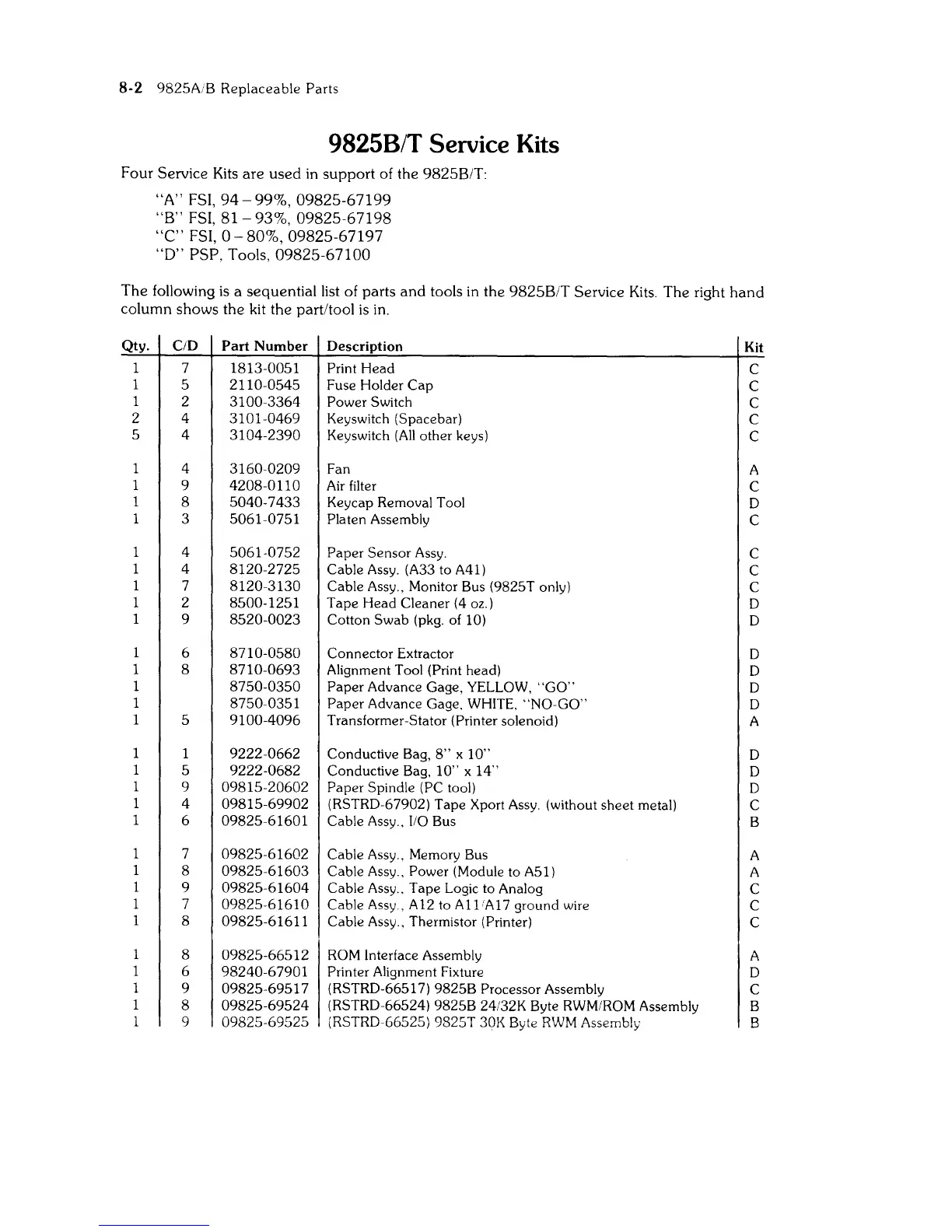 8-2 9825A/B Replaceable Parts

9825B/T Service Kits

Four Service Kits are used in support of the 9825B/T:

"A" FSI, 94 – 99%, 09825-67199
"B" FSI, 81 – 93%, 09825-67198
"C" FSI, 0 – 80%, 09825-67197
"D" PSP, Tools, 09825-67100

The following is a sequential list of parts and tools in the 9825B/T Service Kits. The right hand column shows the kit the part/tool is in.

| Qty. | C/D | Part Number | Description | Kit |
|---|---|---|---|---|
| 1 | 7 | 1813-0051 | Print Head | C |
| 1 | 5 | 2110-0545 | Fuse Holder Cap | C |
| 1 | 2 | 3100-3364 | Power Switch | C |
| 2 | 4 | 3101-0469 | Keyswitch (Spacebar) | C |
| 5 | 4 | 3104-2390 | Keyswitch (All other keys) | C |
| 1 | 4 | 3160-0209 | Fan | A |
| 1 | 9 | 4208-0110 | Air filter | C |
| 1 | 8 | 5040-7433 | Keycap Removal Tool | D |
| 1 | 3 | 5061-0751 | Platen Assembly | C |
| 1 | 4 | 5061-0752 | Paper Sensor Assy. | C |
| 1 | 4 | 8120-2725 | Cable Assy. (A33 to A41) | C |
| 1 | 7 | 8120-3130 | Cable Assy., Monitor Bus (9825T only) | C |
| 1 | 2 | 8500-1251 | Tape Head Cleaner (4 oz.) | D |
| 1 | 9 | 8520-0023 | Cotton Swab (pkg. of 10) | D |
| 1 | 6 | 8710-0580 | Connector Extractor | D |
| 1 | 8 | 8710-0693 | Alignment Tool (Print head) | D |
| 1 | | 8750-0350 | Paper Advance Gage, YELLOW, "GO" | D |
| 1 | | 8750-0351 | Paper Advance Gage, WHITE, "NO-GO" | D |
| 1 | 5 | 9100-4096 | Transformer-Stator (Printer solenoid) | A |
| 1 | 1 | 9222-0662 | Conductive Bag, 8" x 10" | D |
| 1 | 5 | 9222-0682 | Conductive Bag, 10" x 14" | D |
| 1 | 9 | 09815-20602 | Paper Spindle (PC tool) | D |
| 1 | 4 | 09815-69902 | (RSTRD-67902) Tape Xport Assy. (without sheet metal) | C |
| 1 | 6 | 09825-61601 | Cable Assy., I/O Bus | B |
| 1 | 7 | 09825-61602 | Cable Assy., Memory Bus | A |
| 1 | 8 | 09825-61603 | Cable Assy., Power (Module to A51) | A |
| 1 | 9 | 09825-61604 | Cable Assy., Tape Logic to Analog | C |
| 1 | 7 | 09825-61610 | Cable Assy., A12 to A11/A17 ground wire | C |
| 1 | 8 | 09825-61611 | Cable Assy., Thermistor (Printer) | C |
| 1 | 8 | 09825-66512 | ROM Interface Assembly | A |
| 1 | 6 | 98240-67901 | Printer Alignment Fixture | D |
| 1 | 9 | 09825-69517 | (RSTRD-66517) 9825B Processor Assembly | C |
| 1 | 8 | 09825-69524 | (RSTRD-66524) 9825B 24/32K Byte RWM/ROM Assembly | B |
| 1 | 9 | 09825-69525 | (RSTRD-66525) 9825T 30K Byte RWM Assembly | B |